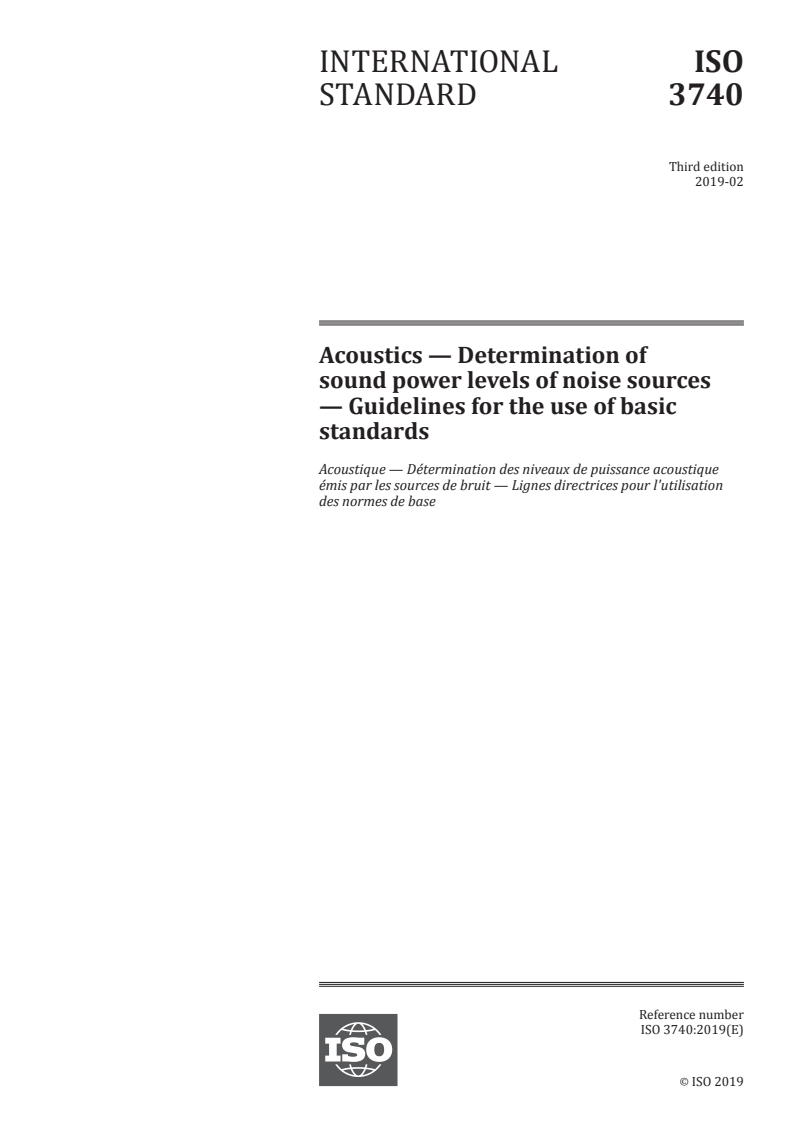 INTERNATIONAL STANDARD

ISO 3740

Third edition
2019-02

Acoustics — Determination of sound power levels of noise sources — Guidelines for the use of basic standards

Acoustique — Détermination des niveaux de puissance acoustique émis par les sources de bruit — Lignes directrices pour l'utilisation des normes de base

ISO

Reference number
ISO 3740:2019(E)

© ISO 2019